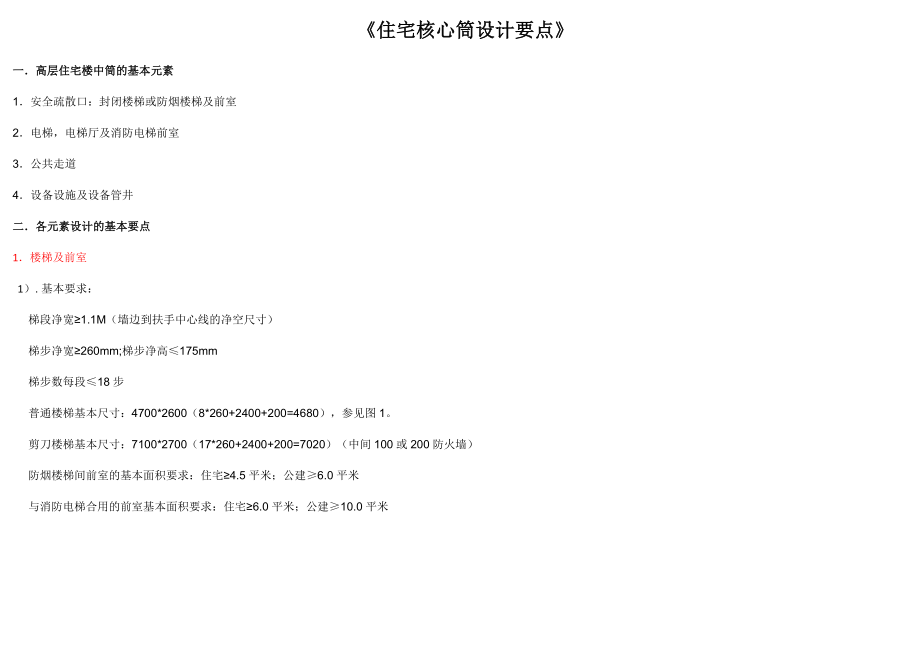 《住宅核心筒设计要点》

一．高层住宅楼中筒的基本元素

1．安全疏散口：封闭楼梯或防烟楼梯及前室

2．电梯，电梯厅及消防电梯前室

3．公共走道

4．设备设施及设备管井

二．各元素设计的基本要点

1．楼梯及前室

1）. 基本要求：

梯段净宽≥1.1M（墙边到扶手中心线的净空尺寸）

梯步净宽≥260mm;梯步净高≤175mm

梯步数每段≤18 步

普通楼梯基本尺寸：4700*2600（8*260+2400+200=4680），参见图 1。

剪刀楼梯基本尺寸：7100*2700（17*260+2400+200=7020）（中间 100 或 200 防火墙）

防烟楼梯间前室的基本面积要求：住宅≥4.5 平米；公建≥6.0 平米

与消防电梯合用的前室基本面积要求：住宅≥6.0 平米；公建≥10.0 平米